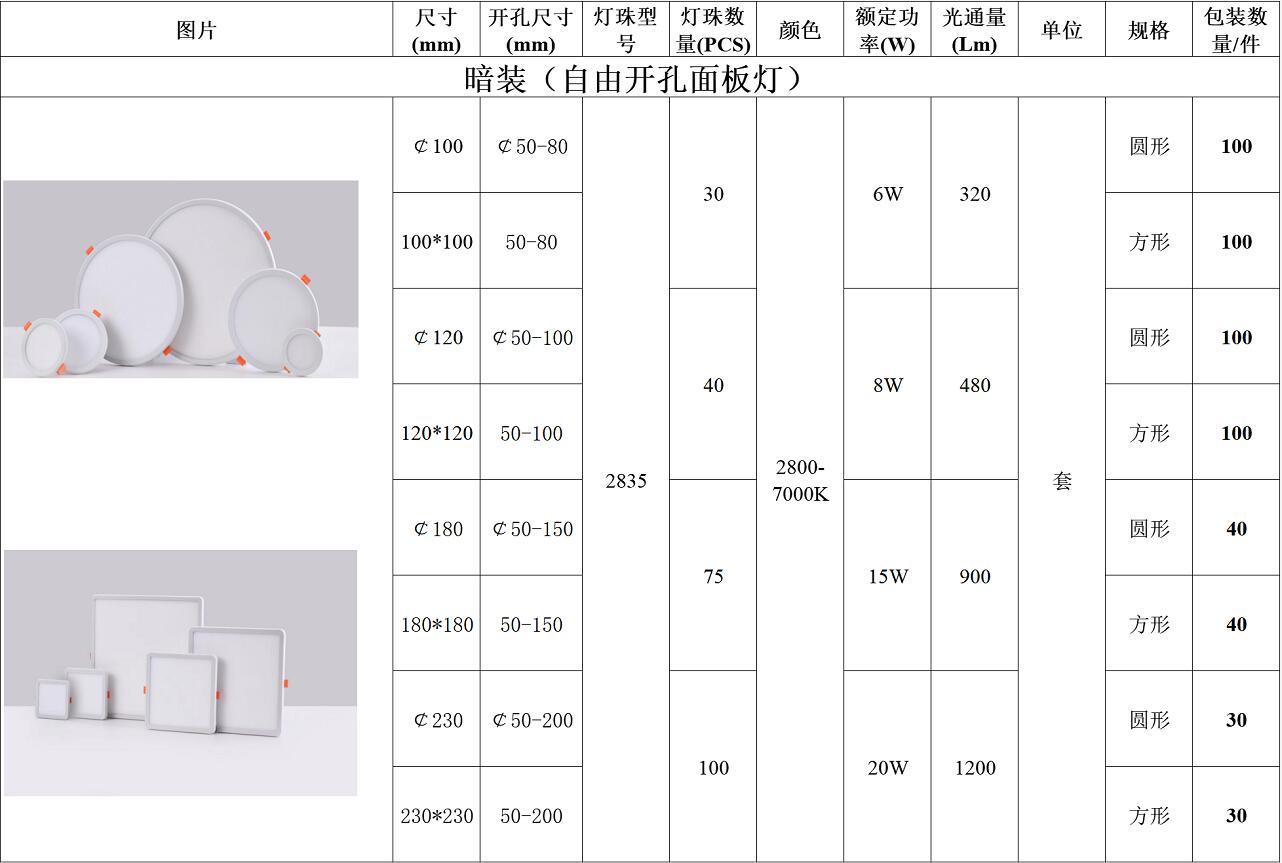 | 图片 | 尺寸(mm) | 开孔尺寸(mm) | 灯珠型号 | 灯珠数量(PCS) | 颜色 | 额定功率(W) | 光通量(Lm) | 单位 | 规格 | 包装数量/件 |
|---|---|---|---|---|---|---|---|---|---|---|
| 暗装（自由开孔面板灯） | | | | | | | | | | |
| | ¢100 | ¢50-80 | 2835 | 30 | 2800-7000K | 6W | 320 | 套 | 圆形 | 100 |
| | 100*100 | 50-80 | | | | | | | 方形 | 100 |
| | ¢120 | ¢50-100 | | 40 | | 8W | 480 | | 圆形 | 100 |
| | 120*120 | 50-100 | | | | | | | 方形 | 100 |
| | ¢180 | ¢50-150 | | 75 | | 15W | 900 | | 圆形 | 40 |
| | 180*180 | 50-150 | | | | | | | 方形 | 40 |
| | ¢230 | ¢50-200 | | 100 | | 20W | 1200 | | 圆形 | 30 |
| | 230*230 | 50-200 | | | | | | | 方形 | 30 |